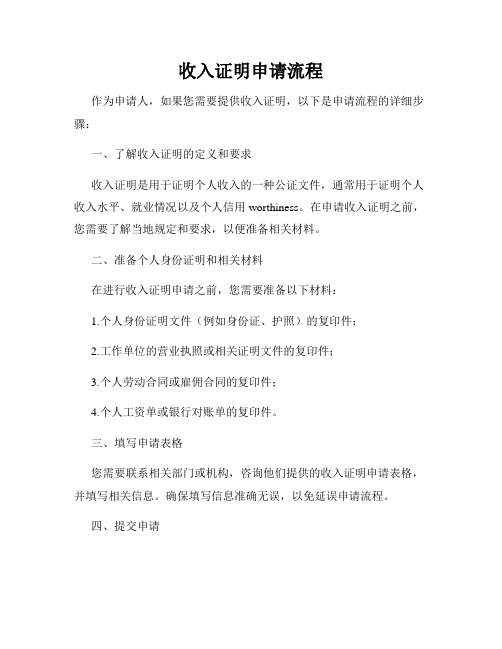 收入证明申请流程

作为申请人，如果您需要提供收入证明，以下是申请流程的详细步骤：

一、了解收入证明的定义和要求

收入证明是用于证明个人收入的一种公证文件，通常用于证明个人收入水平、就业情况以及个人信用 worthiness。在申请收入证明之前，您需要了解当地规定和要求，以便准备相关材料。

二、准备个人身份证明和相关材料

在进行收入证明申请之前，您需要准备以下材料：

1.个人身份证明文件（例如身份证、护照）的复印件；

2.工作单位的营业执照或相关证明文件的复印件；

3.个人劳动合同或雇佣合同的复印件；

4.个人工资单或银行对账单的复印件。

三、填写申请表格

您需要联系相关部门或机构，咨询他们提供的收入证明申请表格，并填写相关信息。确保填写信息准确无误，以免延误申请流程。

四、提交申请